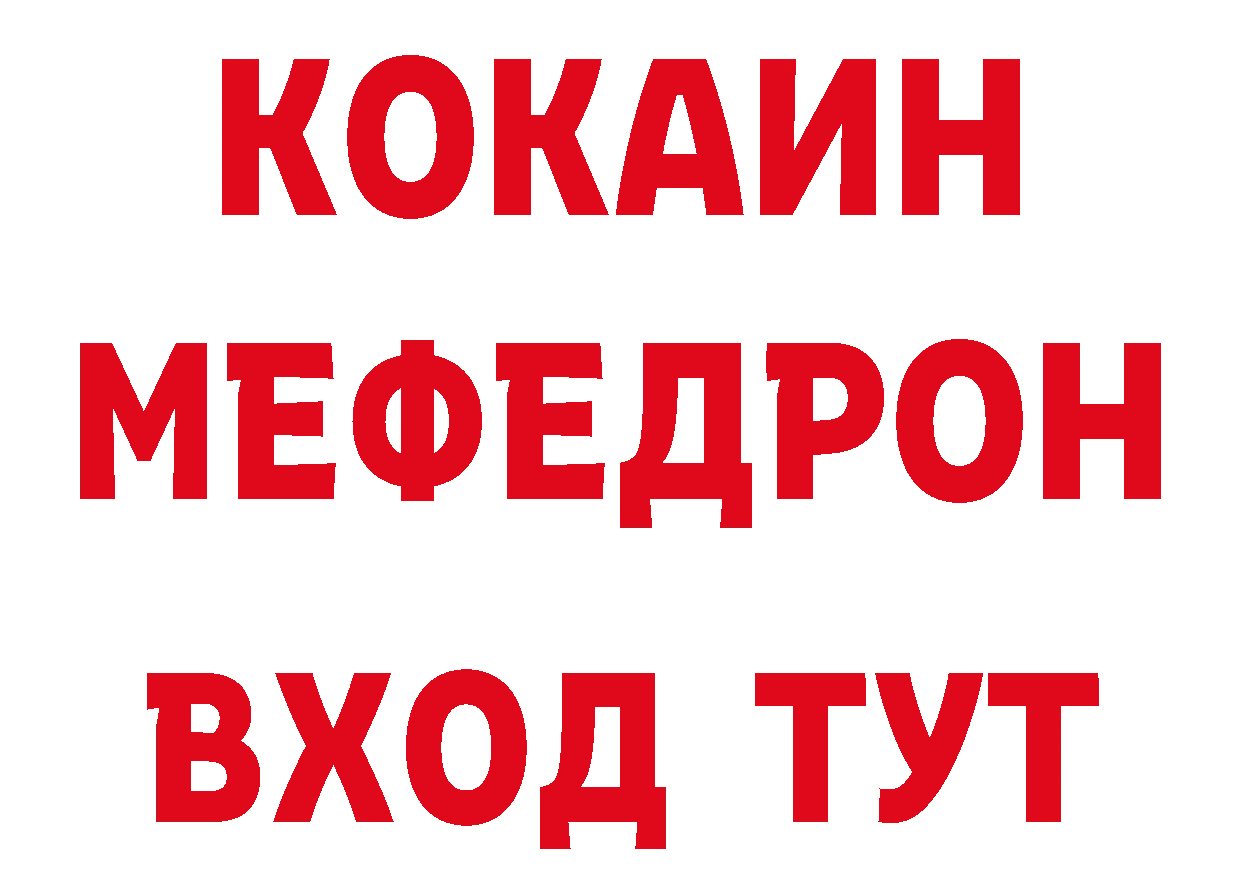 КОКАИН
МЕФЕДРОН
ВХОД ТУТ